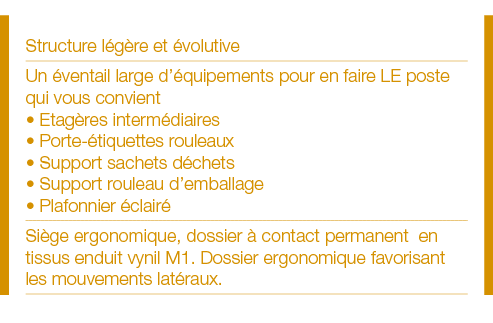 Structure légère et évolutive

Un éventail large d'équipements pour en faire LE poste qui vous convient
• Etagères intermédiaires
• Porte-étiquettes rouleaux
• Support sachets déchets
• Support rouleau d'emballage
• Plafonnier éclairé

Siège ergonomique, dossier à contact permanent en tissus enduit vynil M1. Dossier ergonomique favorisant les mouvements latéraux.